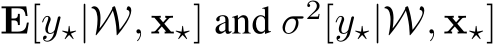 $\mathbf{E}[y_\star|\mathcal{W}, \mathbf{x}_\star]$ and $\sigma^2[y_\star|\mathcal{W}, \mathbf{x}_\star]$